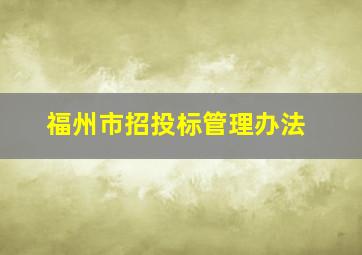 福州市招投标管理办法